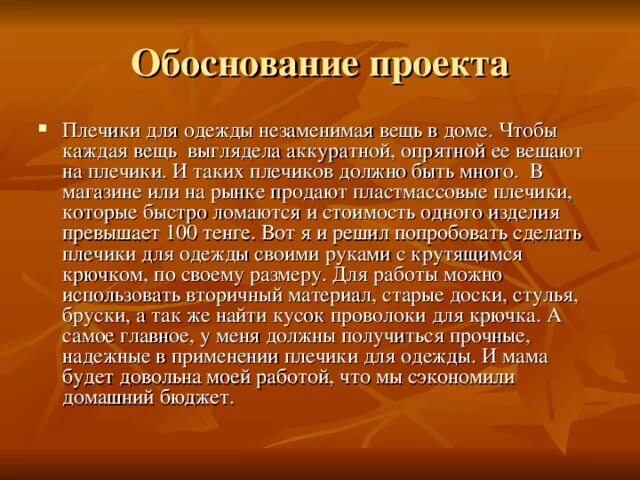 Обоснование проекта

Плечики для одежды незаменимая вещь в доме. Чтобы каждая вещь выглядела аккуратной, опрятной ее вешают на плечики. И таких плечиков должно быть много. В магазине или на рынке продают пластмассовые плечики, которые быстро ломаются и стоимость одного изделия превышает 100 тенге. Вот я и решил попробовать сделать плечики для одежды своими руками с крутящимся крючком, по своему размеру. Для работы можно использовать вторичный материал, старые доски, стулья, бруски, а так же найти кусок проволоки для крючка. А самое главное, у меня должны получиться прочные, надежные в применении плечики для одежды. И мама будет довольна моей работой, что мы сэкономили домашний бюджет.